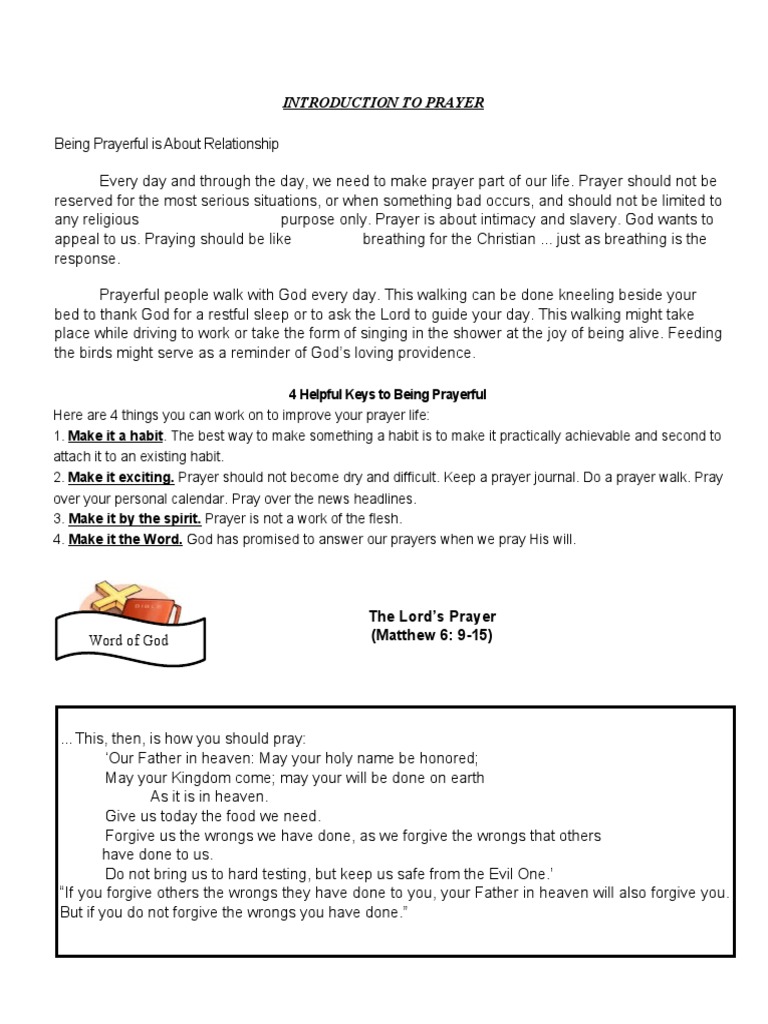 INTRODUCTION TO PRAYER

Being Prayerful is About Relationship

Every day and through the day, we need to make prayer part of our life. Prayer should not be reserved for the most serious situations, or when something bad occurs, and should not be limited to any religious purpose only. Prayer is about intimacy and slavery. God wants to appeal to us. Praying should be like breathing for the Christian ... just as breathing is the response.

Prayerful people walk with God every day. This walking can be done kneeling beside your bed to thank God for a restful sleep or to ask the Lord to guide your day. This walking might take place while driving to work or take the form of singing in the shower at the joy of being alive. Feeding the birds might serve as a reminder of God's loving providence.

4 Helpful Keys to Being Prayerful

Here are 4 things you can work on to improve your prayer life:
1. Make it a habit. The best way to make something a habit is to make it practically achievable and second to attach it to an existing habit.
2. Make it exciting. Prayer should not become dry and difficult. Keep a prayer journal. Do a prayer walk. Pray over your personal calendar. Pray over the news headlines.
3. Make it by the spirit. Prayer is not a work of the flesh.
4. Make it the Word. God has promised to answer our prayers when we pray His will.

BIBLE

Word of God

The Lord's Prayer
(Matthew 6: 9-15)

...This, then, is how you should pray:
'Our Father in heaven: May your holy name be honored;
May your Kingdom come; may your will be done on earth
As it is in heaven.
Give us today the food we need.
Forgive us the wrongs we have done, as we forgive the wrongs that others have done to us.
Do not bring us to hard testing, but keep us safe from the Evil One.'
"If you forgive others the wrongs they have done to you, your Father in heaven will also forgive you. But if you do not forgive the wrongs you have done."